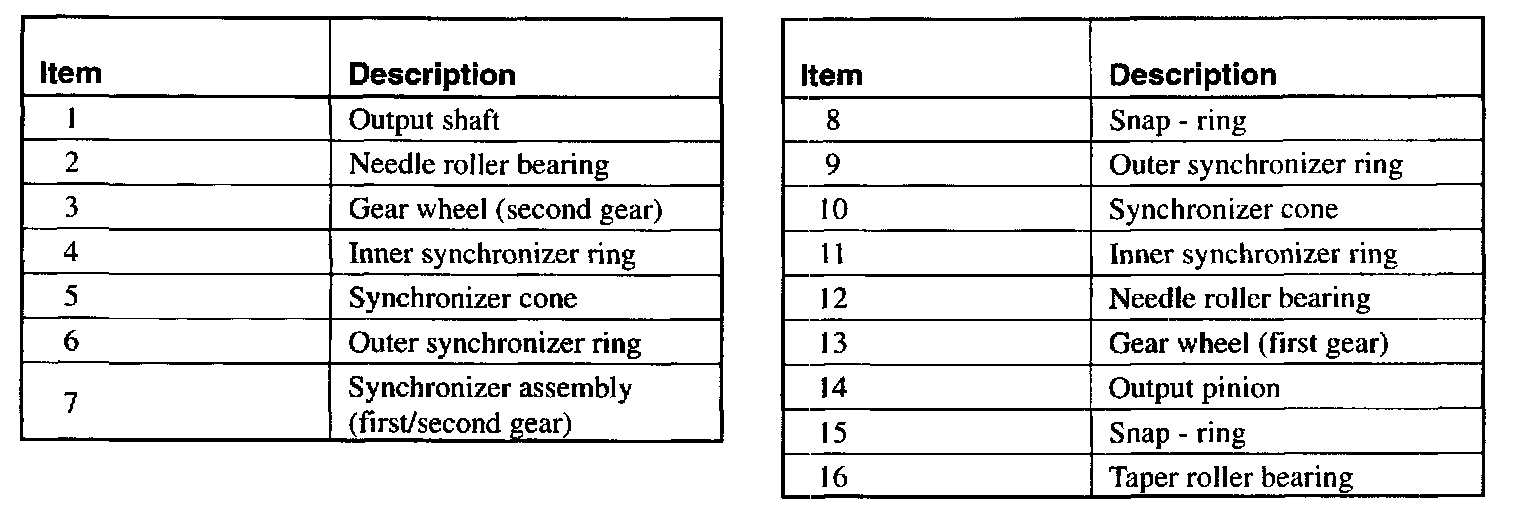 | Item | Description |
|---|---|
| 1 | Output shaft |
| 2 | Needle roller bearing |
| 3 | Gear wheel (second gear) |
| 4 | Inner synchronizer ring |
| 5 | Synchronizer cone |
| 6 | Outer synchronizer ring |
| 7 | Synchronizer assembly (first/second gear) |

| Item | Description |
|---|---|
| 8 | Snap - ring |
| 9 | Outer synchronizer ring |
| 10 | Synchronizer cone |
| 11 | Inner synchronizer ring |
| 12 | Needle roller bearing |
| 13 | Gear wheel (first gear) |
| 14 | Output pinion |
| 15 | Snap - ring |
| 16 | Taper roller bearing |